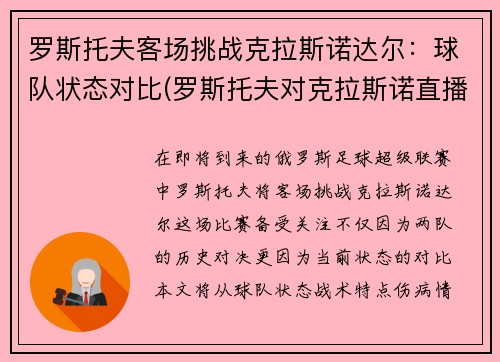 罗斯托夫客场挑战克拉斯诺达尔：球队状态对比(罗斯托夫对克拉斯诺直播

在即将到来的俄罗斯足球超级联赛中罗斯托夫将客场挑战克拉斯诺达尔这场比赛备受关注不仅因为两队的历史对决更因为当前状态的对比本文将从球队状态战术特点伤病情